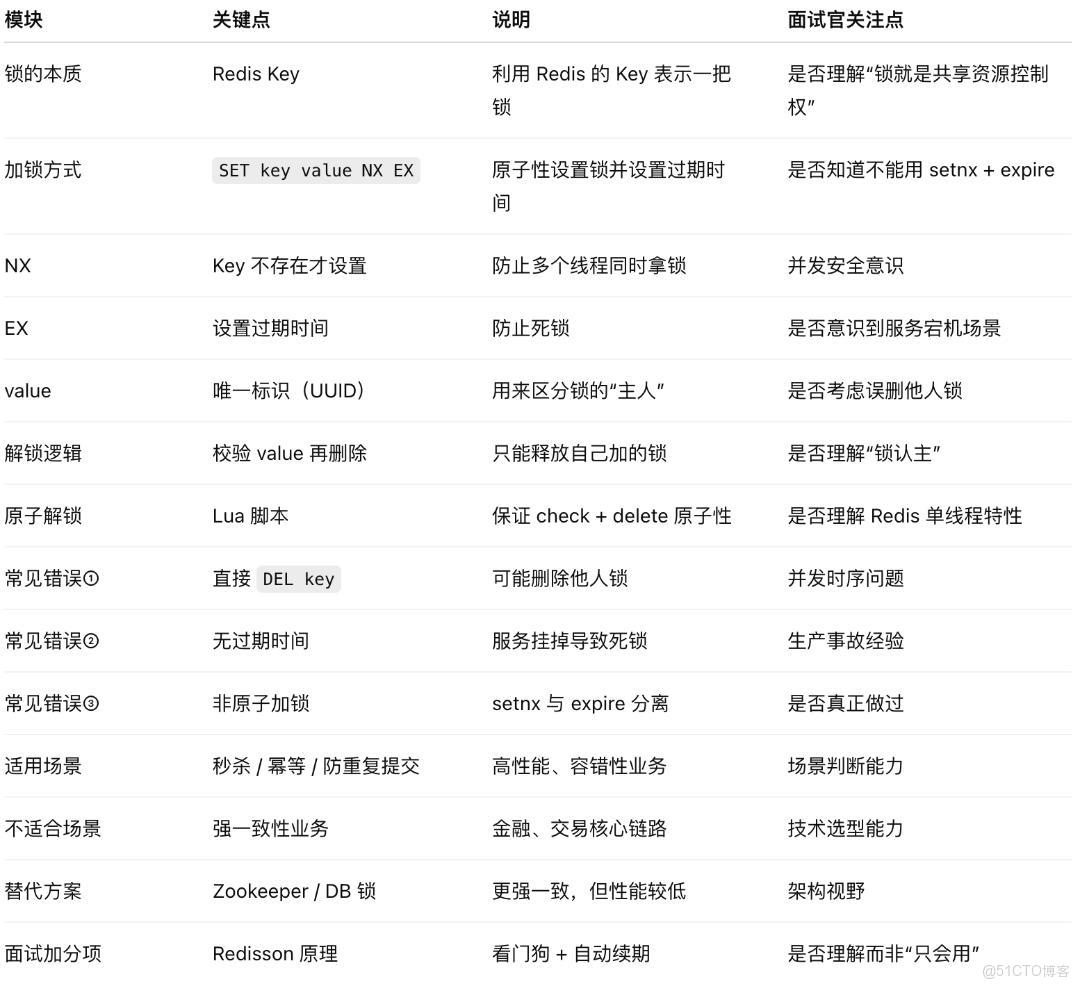 | 模块 | 关键点 | 说明 | 面试官关注点 |
|---|---|---|---|
| 锁的本质 | Redis Key | 利用 Redis 的 Key 表示一把锁 | 是否理解“锁就是共享资源控制权” |
| 加锁方式 | SET key value NX EX | 原子性设置锁并设置过期时间 | 是否知道不能用 setnx + expire |
| NX | Key 不存在才设置 | 防止多个线程同时拿锁 | 并发安全意识 |
| EX | 设置过期时间 | 防止死锁 | 是否意识到服务宕机场景 |
| value | 唯一标识（UUID） | 用来区分锁的“主人” | 是否考虑误删他人锁 |
| 解锁逻辑 | 校验 value 再删除 | 只能释放自己加的锁 | 是否理解“锁认主” |
| 原子解锁 | Lua 脚本 | 保证 check + delete 原子性 | 是否理解 Redis 单线程特性 |
| 常见错误① | 直接 DEL key | 可能删除他人锁 | 并发时序问题 |
| 常见错误② | 无过期时间 | 服务挂掉导致死锁 | 生产事故经验 |
| 常见错误③ | 非原子加锁 | setnx 与 expire 分离 | 是否真正做过 |
| 适用场景 | 秒杀 / 幂等 / 防重复提交 | 高性能、容错性业务 | 场景判断能力 |
| 不适合场景 | 强一致性业务 | 金融、交易核心链路 | 技术选型能力 |
| 替代方案 | Zookeeper / DB 锁 | 更强一致，但性能较低 | 架构视野 |
| 面试加分项 | Redisson 原理 | 看门狗 + 自动续期 | 是否理解而非“只会用” |

@51CTO博客